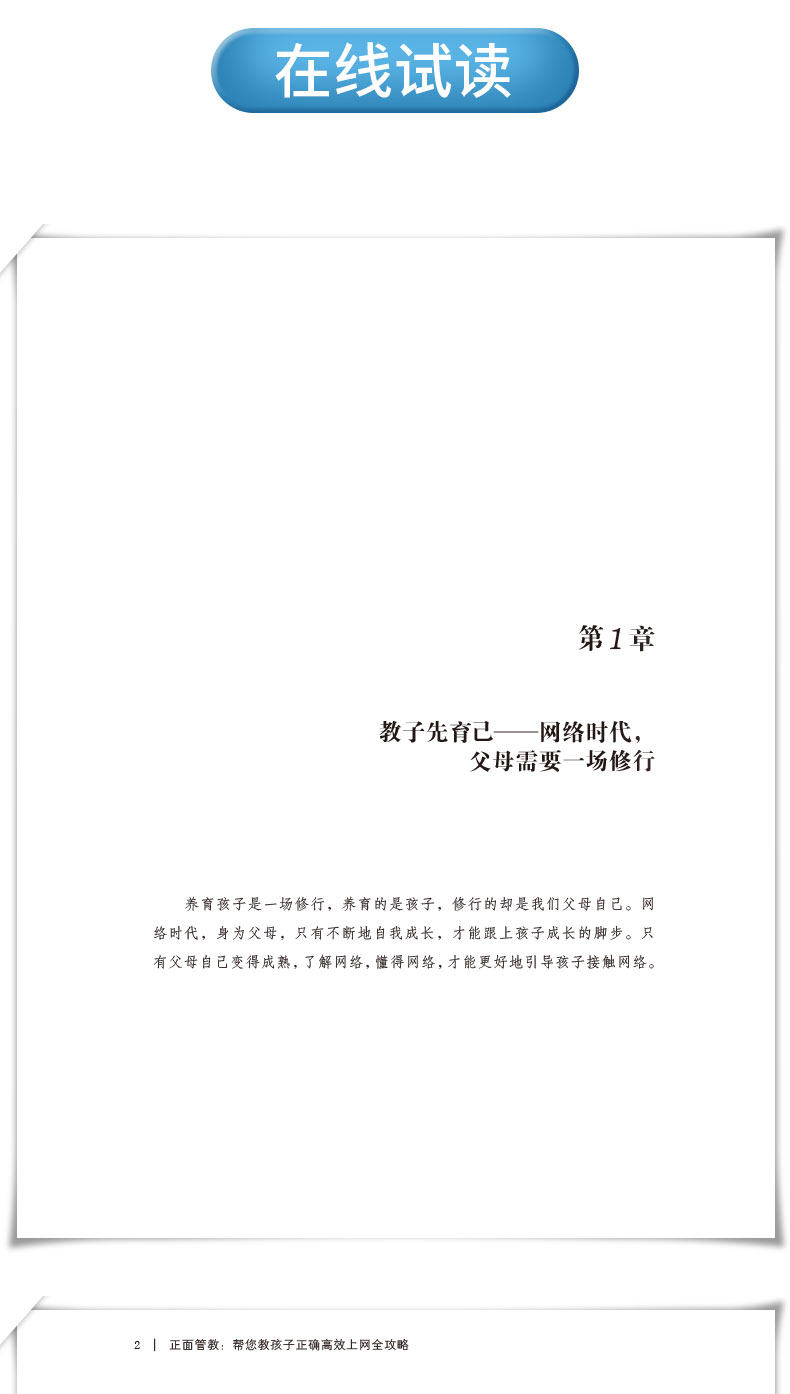 在线试读

第1章

教子先育己——网络时代，
父母需要一场修行

养育孩子是一场修行，养育的是孩子，修行的却是我们父母自己。网络时代，身为父母，只有不断地自我成长，才能跟上孩子成长的脚步。只有父母自己变得成熟，了解网络，懂得网络，才能更好地引导孩子接触网络。

2 | 正面管教：帮您教孩子正确高效上网全攻略